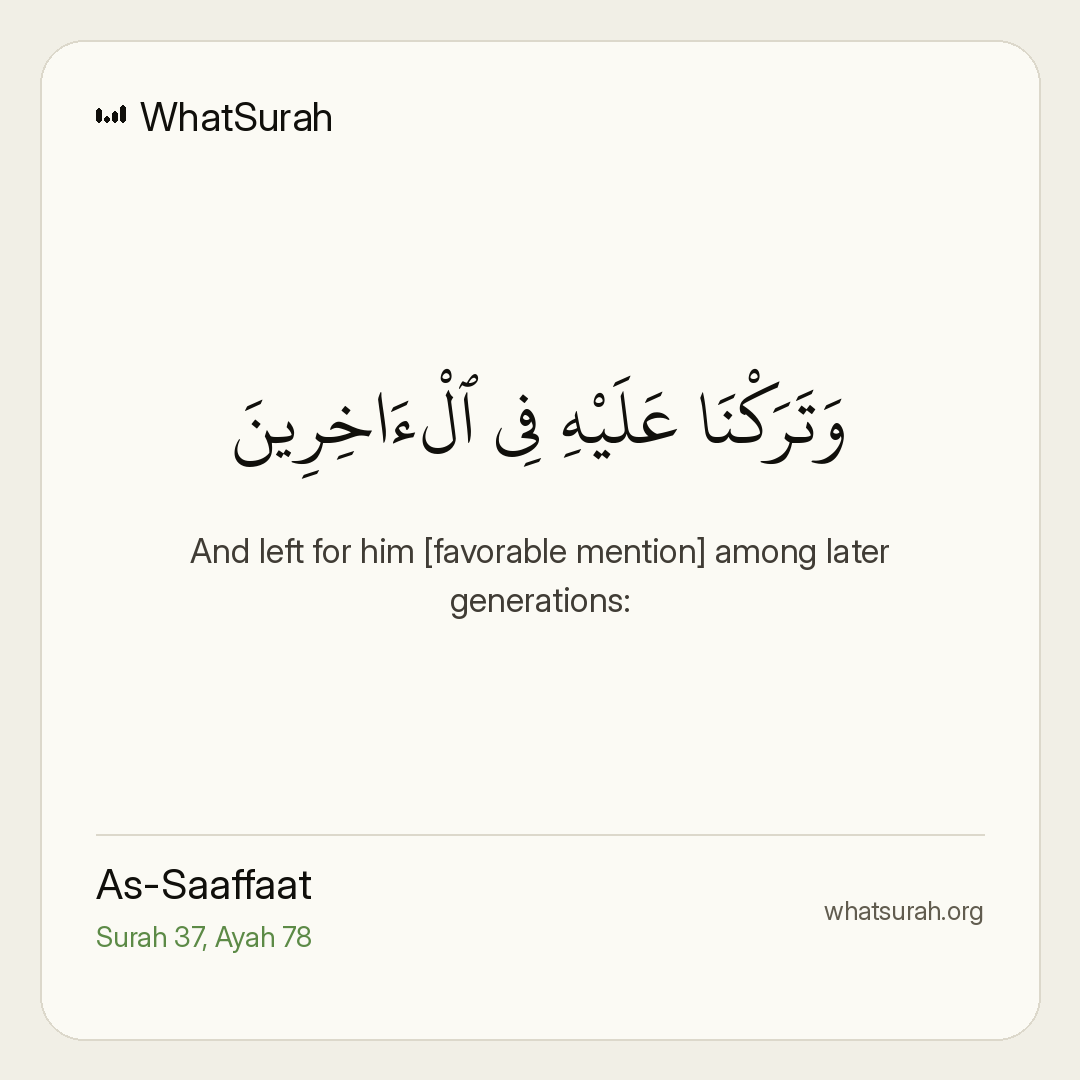 WhatSurah

وَتَرَكْنَا عَلَيْهِ فِى ٱلْءَاخِرِينَ

And left for him [favorable mention] among later generations:

As-Saaffaat
Surah 37, Ayah 78

whatsurah.org